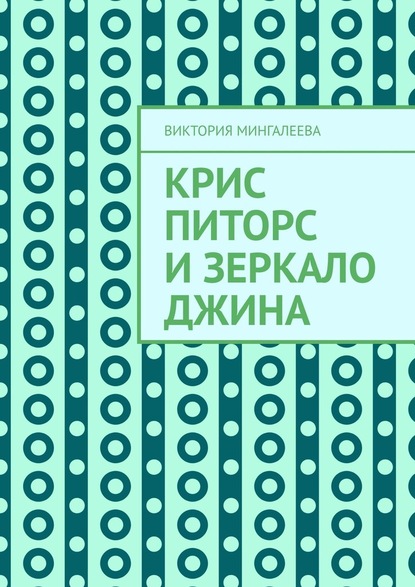 ВИКТОРИЯ МИНГАЛЕЕВА

КРИС ПИТОРС И ЗЕРКАЛО ДЖИНА